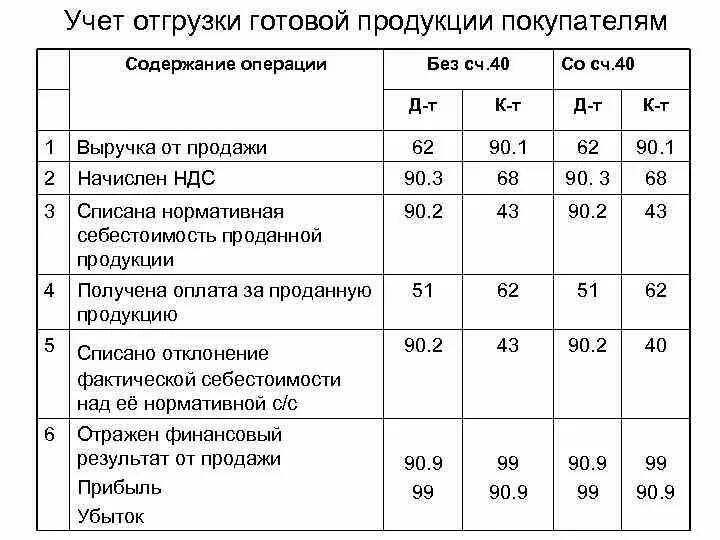 Учет отгрузки готовой продукции покупателям

| | Содержание операции | Без сч.40 | | Со сч.40 | |
|---|---|---|---|---|---|
| | | Д-т | К-т | Д-т | К-т |
| 1 | Выручка от продажи | 62 | 90.1 | 62 | 90.1 |
| 2 | Начислен НДС | 90.3 | 68 | 90. 3 | 68 |
| 3 | Списана нормативная себестоимость проданной продукции | 90.2 | 43 | 90.2 | 43 |
| 4 | Получена оплата за проданную продукцию | 51 | 62 | 51 | 62 |
| 5 | Списано отклонение фактической себестоимости над её нормативной с/с | 90.2 | 43 | 90.2 | 40 |
| 6 | Отражен финансовый результат от продажи Прибыль Убыток | 90.9 99 | 99 90.9 | 90.9 99 | 99 90.9 |